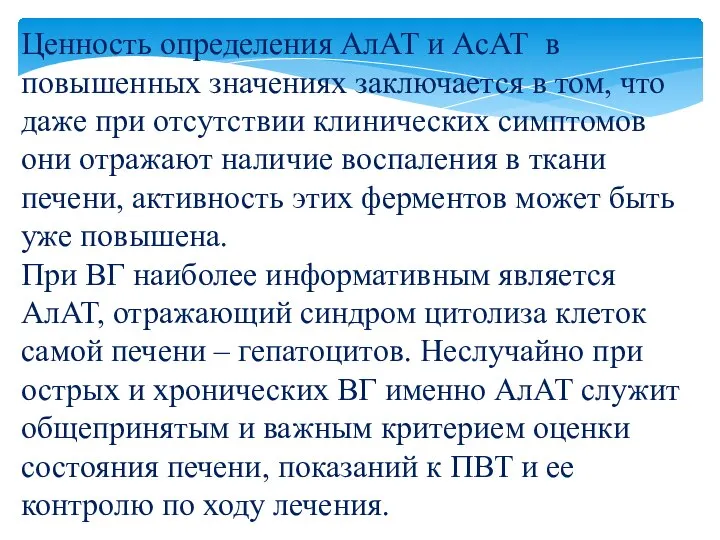 Ценность определения АлАТ и АсАТ в повышенных значениях заключается в том, что даже при отсутствии клинических симптомов они отражают наличие воспаления в ткани печени, активность этих ферментов может быть уже повышена.
При ВГ наиболее информативным является АлАТ, отражающий синдром цитолиза клеток самой печени – гепатоцитов. Неслучайно при острых и хронических ВГ именно АлАТ служит общепринятым и важным критерием оценки состояния печени, показаний к ПВТ и ее контролю по ходу лечения.